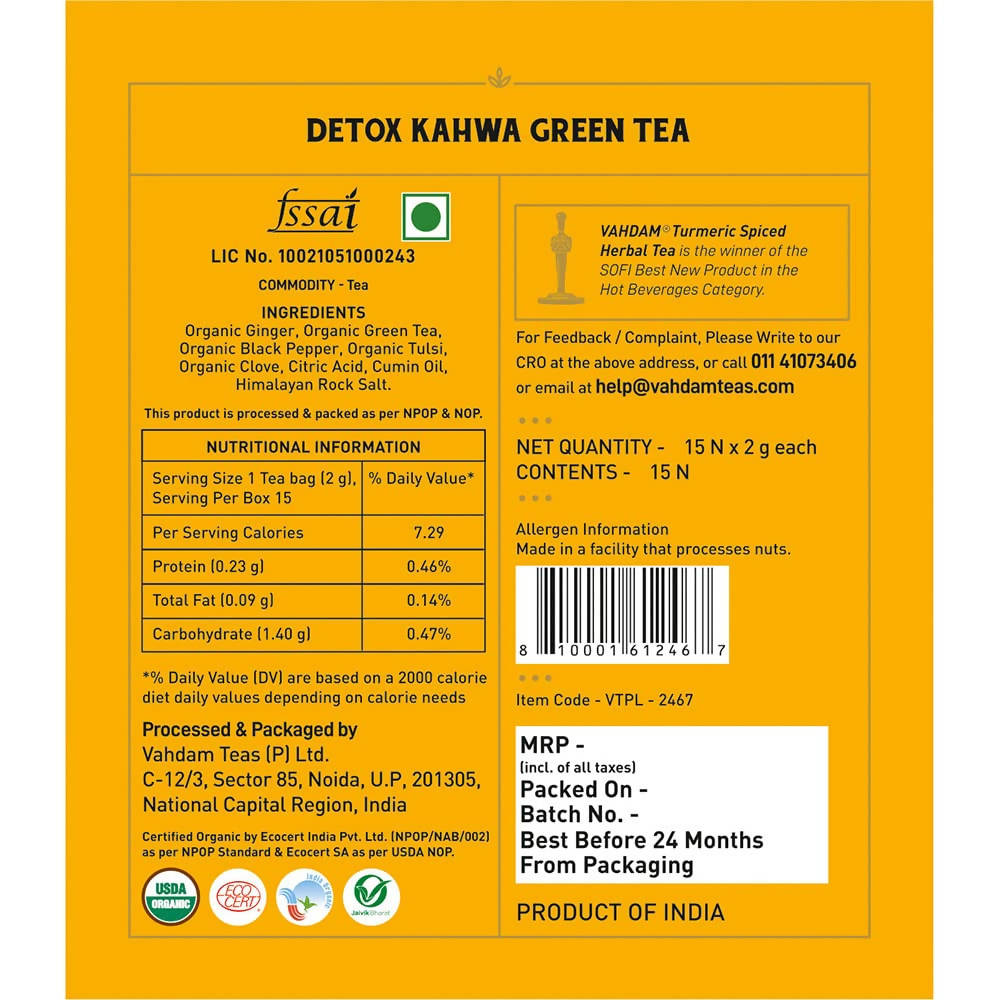 DETOX KAHWA GREEN TEA

fssai

LIC No. 10021051000243

COMMODITY - Tea

INGREDIENTS
Organic Ginger, Organic Green Tea, Organic Black Pepper, Organic Tulsi, Organic Clove, Citric Acid, Cumin Oil, Himalayan Rock Salt.

This product is processed & packed as per NPOP & NOP.

| NUTRITIONAL INFORMATION | |
|---|---|
| Serving Size 1 Tea bag (2 g), Serving Per Box 15 | % Daily Value* |
| Per Serving Calories | 7.29 |
| Protein (0.23 g) | 0.46% |
| Total Fat (0.09 g) | 0.14% |
| Carbohydrate (1.40 g) | 0.47% |

*% Daily Value (DV) are based on a 2000 calorie diet daily values depending on calorie needs

Processed & Packaged by
Vahdam Teas (P) Ltd.
C-12/3, Sector 85, Noida, U.P, 201305, National Capital Region, India

Certified Organic by Ecocert India Pvt. Ltd. (NPOP/NAB/002) as per NPOP Standard & Ecocert SA as per USDA NOP.

USDA ORGANIC
ECO CERT
India Organic
Jaivik Bharat

VAHDAM® Turmeric Spiced Herbal Tea is the winner of the SOFI Best New Product in the Hot Beverages Category.

For Feedback / Complaint, Please Write to our CRO at the above address, or call 011 41073406 or email at help@vahdamteas.com

NET QUANTITY - 15 N x 2 g each
CONTENTS - 15 N

Allergen Information
Made in a facility that processes nuts.

8 10001 61246 7

Item Code - VTPL - 2467

MRP -
(incl. of all taxes)
Packed On -
Batch No. -
Best Before 24 Months From Packaging

PRODUCT OF INDIA